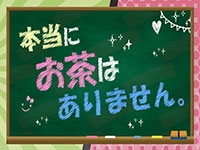 本当に
お茶は
ありません。